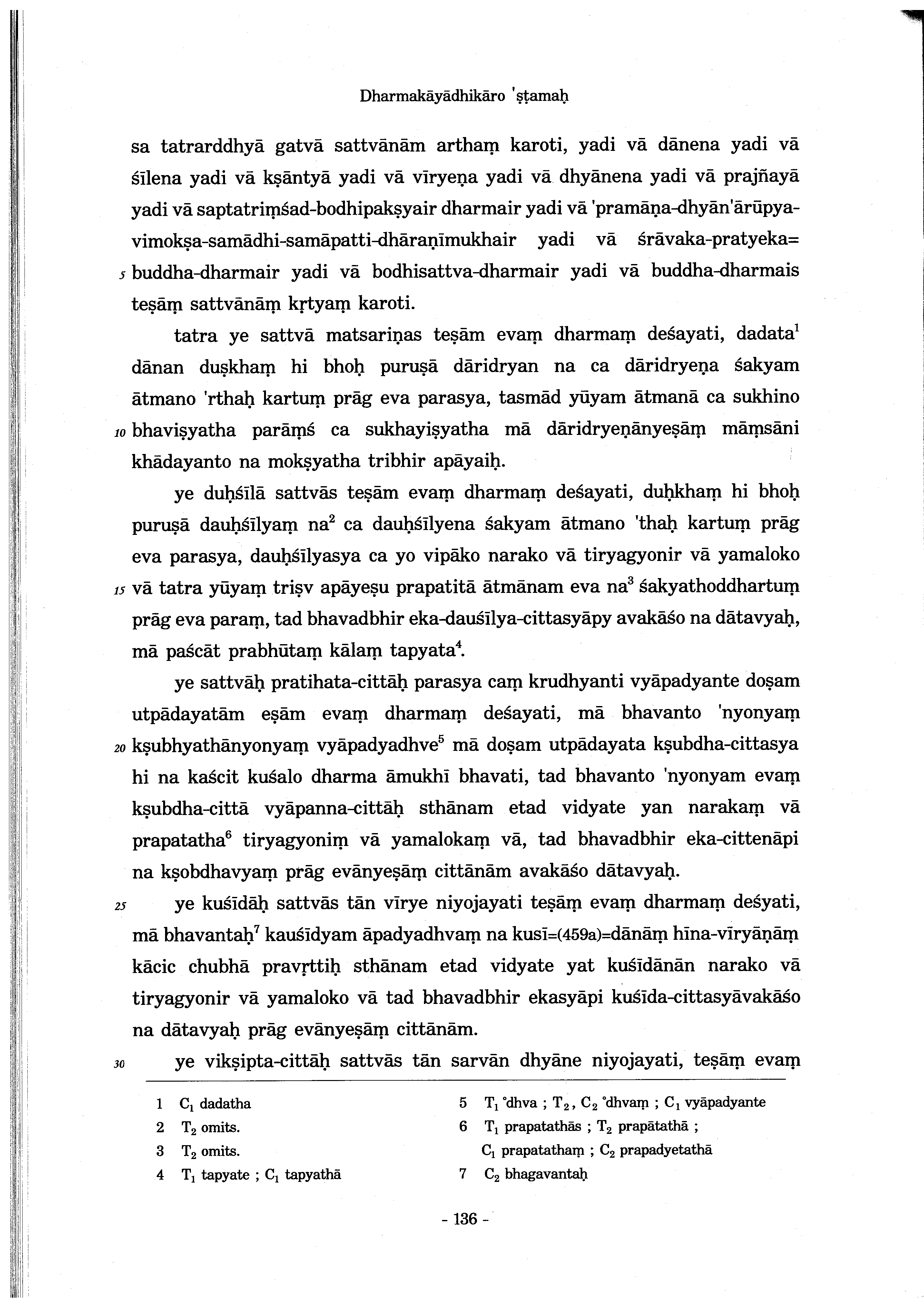 Dharmakāyādhikāro 'ṣṭamaḥ

sa tatrarddhyā gatvā sattvānām arthaṃ karoti, yadi vā dānena yadi vā śīlena yadi vā kṣāntyā yadi vā vīryeṇa yadi vā dhyānena yadi vā prajñayā yadi vā saptatriṃśad-bodhipakṣyair dharmair yadi vā 'pramāṇa-dhyān'ārūpya-vimokṣa-samādhi-samāpatti-dhāraṇīmukhair yadi vā śrāvaka-pratyeka= 5 buddha-dharmair yadi vā bodhisattva-dharmair yadi vā buddha-dharmais teṣāṃ sattvānāṃ kṛtyaṃ karoti.

tatra ye sattvā matsariṇas teṣām evaṃ dharmaṃ deśayati, dadata$^1$ dānan duṣkhaṃ hi bhoḥ puruṣā dāridryan na ca dāridryeṇa śakyam ātmano 'rthaḥ kartuṃ prāg eva parasya, tasmād yūyam ātmanā ca sukhino 10 bhaviṣyatha parāṃś ca sukhayiṣyatha mā dāridryeṇānyeṣāṃ māṃsāni khādayanto na mokṣyatha tribhir apāyaiḥ.

ye duḥśīlā sattvās teṣām evaṃ dharmaṃ deśayati, duḥkhaṃ hi bhoḥ puruṣā dauḥśīlyaṃ na$^2$ ca dauḥśīlyena śakyam ātmano 'thaḥ kartuṃ prāg eva parasya, dauḥśīlyasya ca yo vipāko narako vā tiryagyonir vā yamaloko 15 vā tatra yūyaṃ triṣv apāyeṣu prapatitā ātmānam eva na$^3$ śakyathoddhartuṃ prāg eva paraṃ, tad bhavadbhir eka-dauśīlya-cittasyāpy avakāśo na dātavyaḥ, mā paścāt prabhūtaṃ kālaṃ tapyata$^4$.

ye sattvāḥ pratihata-cittāḥ parasya caṃ krudhyanti vyāpadyante doṣam utpādayatām eṣām evaṃ dharmaṃ deśayati, mā bhavanto 'nyonyaṃ 20 kṣubhyathānyonyaṃ vyāpadyadhve$^5$ mā doṣam utpādayata kṣubdha-cittasya hi na kaścit kuśalo dharma āmukhī bhavati, tad bhavanto 'nyonyam evaṃ kṣubdha-cittā vyāpanna-cittāḥ sthānam etad vidyate yan narakaṃ vā prapatatha$^6$ tiryagyoniṃ vā yamalokaṃ vā, tad bhavadbhir eka-cittenāpi na kṣobdhavyaṃ prāg evānyeṣāṃ cittānām avakāśo dātavyaḥ.

25 ye kuśīdāḥ sattvās tān vīrye niyojayati teṣāṃ evaṃ dharmaṃ deśyati, mā bhavantaḥ$^7$ kauśīdyam āpadyadhvaṃ na kusī=(459a)=dānāṃ hīna-vīryāṇāṃ kācic chubhā pravṛttiḥ sthānam etad vidyate yat kuśīdānān narako vā tiryagyonir vā yamaloko vā tad bhavadbhir ekasyāpi kuśīda-cittasyāvakāśo na dātavyaḥ prāg evānyeṣāṃ cittānām.

30 ye vikṣipta-cittāḥ sattvās tān sarvān dhyāne niyojayati, teṣāṃ evaṃ

1 $C_1$ dadatha
2 $T_2$ omits.
3 $T_2$ omits.
4 $T_1$ tapyate ; $C_1$ tapyathā
5 $T_1$ °dhva ; $T_2$, $C_2$ °dhvaṃ ; $C_1$ vyāpadyante
6 $T_1$ prapatathās ; $T_2$ prapātathā ; $C_1$ prapatathaṃ ; $C_2$ prapadyetathā
7 $C_2$ bhagavantaḥ

- 136 -